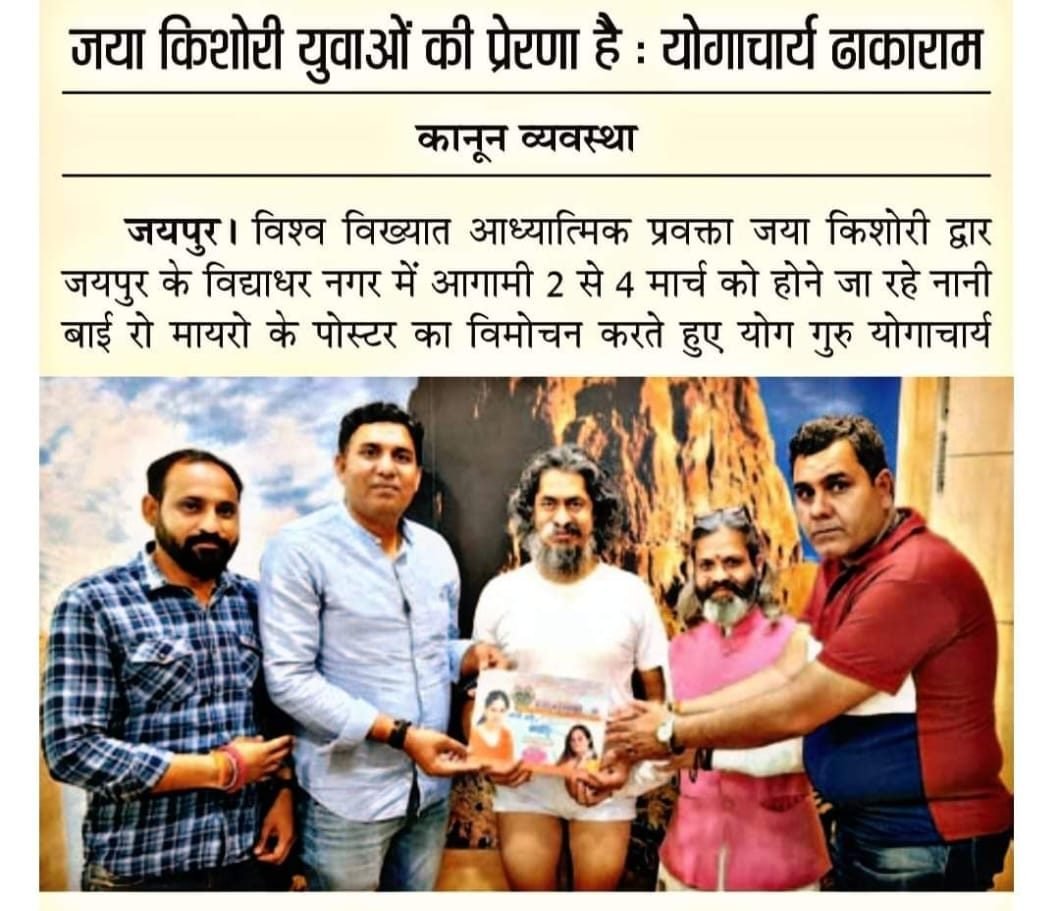 जया किशोरी युवाओं की प्रेरणा है : योगाचार्य ढाकाराम

कानून व्यवस्था

जयपुर। विश्व विख्यात आध्यात्मिक प्रवक्ता जया किशोरी द्वार जयपुर के विद्याधर नगर में आगामी 2 से 4 मार्च को होने जा रहे नानी बाई रो मायरो के पोस्टर का विमोचन करते हुए योग गुरु योगाचार्य